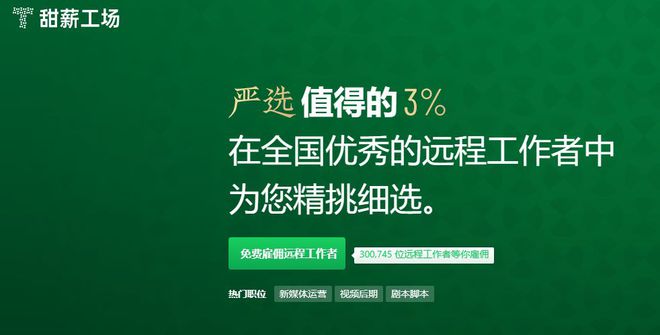 甜薪工场

严选 值得的 3%
在全国优秀的远程工作者中
为您精挑细选。

免费雇佣远程工作者

300,745 位远程工作者等你雇佣

热门职位 新媒体运营 视频后期 剧本脚本